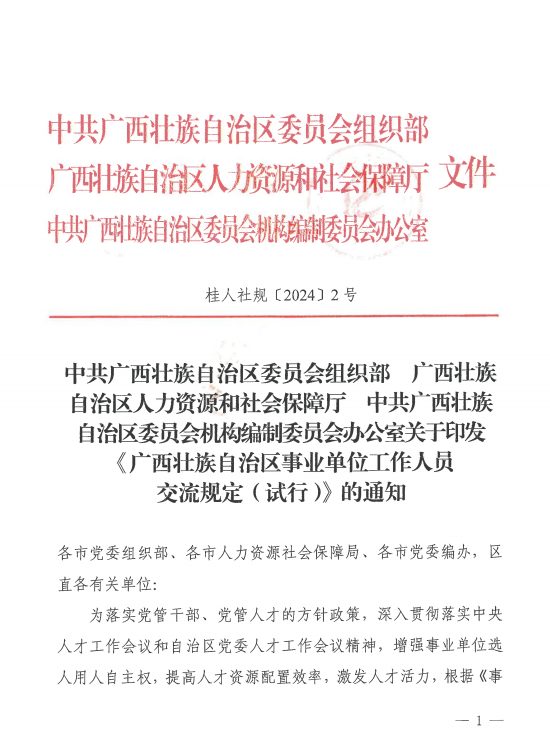 中共广西壮族自治区委员会组织部
广西壮族自治区人力资源和社会保障厅 文件
中共广西壮族自治区委员会机构编制委员会办公室

桂人社规〔2024〕2号

中共广西壮族自治区委员会组织部 广西壮族自治区人力资源和社会保障厅 中共广西壮族自治区委员会机构编制委员会办公室关于印发《广西壮族自治区事业单位工作人员交流规定（试行）》的通知

各市党委组织部、各市人力资源社会保障局、各市党委编办，区直各有关单位：

为落实党管干部、党管人才的方针政策，深入贯彻落实中央人才工作会议和自治区党委人才工作会议精神，增强事业单位选人用人自主权，提高人才资源配置效率，激发人才活力，根据《事

— 1 —